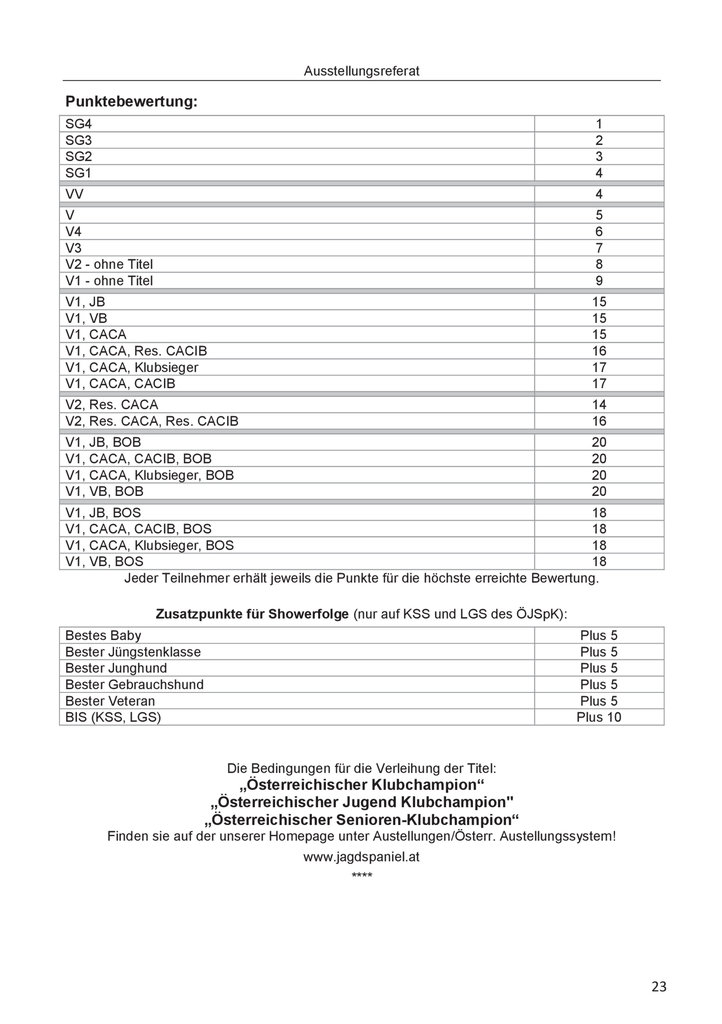 Ausstellungsreferat

**Punktebewertung:**

| | |
|---|---|
| SG4 | 1 |
| SG3 | 2 |
| SG2 | 3 |
| SG1 | 4 |
| VV | 4 |
| V | 5 |
| V4 | 6 |
| V3 | 7 |
| V2 - ohne Titel | 8 |
| V1 - ohne Titel | 9 |
| V1, JB | 15 |
| V1, VB | 15 |
| V1, CACA | 15 |
| V1, CACA, Res. CACIB | 16 |
| V1, CACA, Klubsieger | 17 |
| V1, CACA, CACIB | 17 |
| V2, Res. CACA | 14 |
| V2, Res. CACA, Res. CACIB | 16 |
| V1, JB, BOB | 20 |
| V1, CACA, CACIB, BOB | 20 |
| V1, CACA, Klubsieger, BOB | 20 |
| V1, VB, BOB | 20 |
| V1, JB, BOS | 18 |
| V1, CACA, CACIB, BOS | 18 |
| V1, CACA, Klubsieger, BOS | 18 |
| V1, VB, BOS | 18 |

Jeder Teilnehmer erhält jeweils die Punkte für die höchste erreichte Bewertung.

**Zusatzpunkte für Showerfolge** (nur auf KSS und LGS des ÖJSpK):

| | |
|---|---|
| Bestes Baby | Plus 5 |
| Bester Jüngstenklasse | Plus 5 |
| Bester Junghund | Plus 5 |
| Bester Gebrauchshund | Plus 5 |
| Bester Veteran | Plus 5 |
| BIS (KSS, LGS) | Plus 10 |

Die Bedingungen für die Verleihung der Titel:
**„Österreichischer Klubchampion“**
**„Österreichischer Jugend Klubchampion"**
**„Österreichischer Senioren-Klubchampion“**
Finden sie auf der unserer Homepage unter Austellungen/Österr. Austellungssystem!

www.jagdspaniel.at

****

23